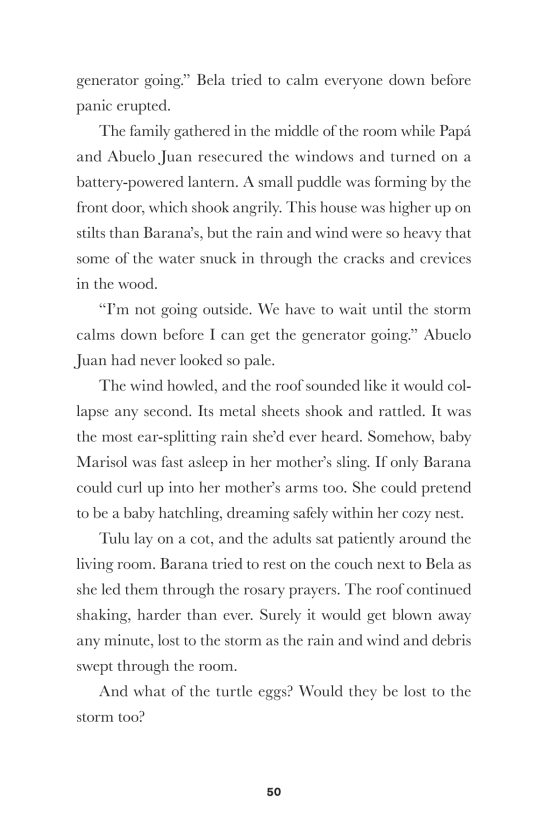 generator going." Bela tried to calm everyone down before panic erupted.

The family gathered in the middle of the room while Papá and Abuelo Juan resecured the windows and turned on a battery-powered lantern. A small puddle was forming by the front door, which shook angrily. This house was higher up on stilts than Barana's, but the rain and wind were so heavy that some of the water snuck in through the cracks and crevices in the wood.

"I'm not going outside. We have to wait until the storm calms down before I can get the generator going." Abuelo Juan had never looked so pale.

The wind howled, and the roof sounded like it would collapse any second. Its metal sheets shook and rattled. It was the most ear-splitting rain she'd ever heard. Somehow, baby Marisol was fast asleep in her mother's sling. If only Barana could curl up into her mother's arms too. She could pretend to be a baby hatchling, dreaming safely within her cozy nest.

Tulu lay on a cot, and the adults sat patiently around the living room. Barana tried to rest on the couch next to Bela as she led them through the rosary prayers. The roof continued shaking, harder than ever. Surely it would get blown away any minute, lost to the storm as the rain and wind and debris swept through the room.

And what of the turtle eggs? Would they be lost to the storm too?

50